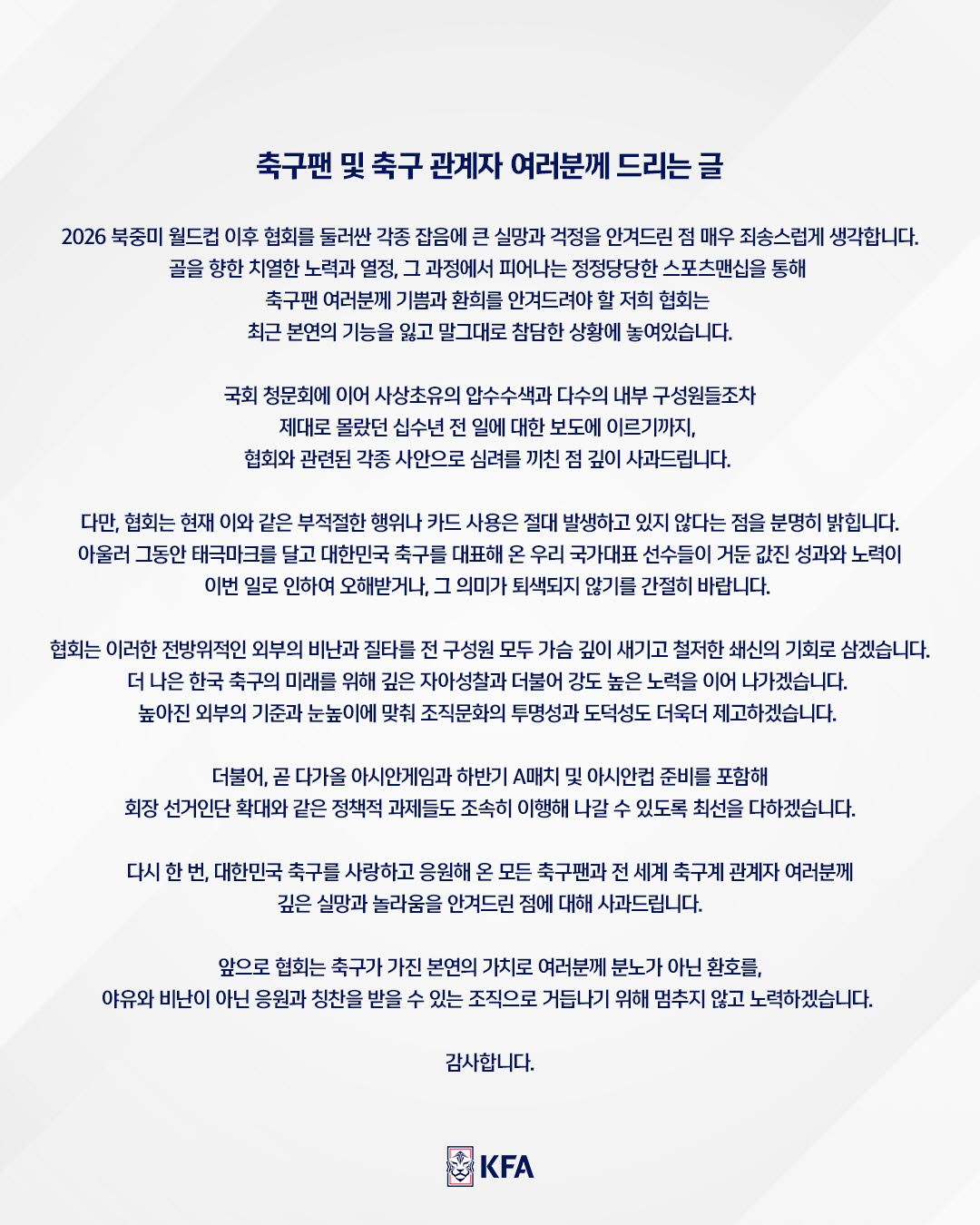 축구팬 및 축구 관계자 여러분께 드리는 글

2026 북중미 월드컵 이후 협회를 둘러싼 각종 잡음에 큰 실망과 걱정을 안겨드린 점 매우 죄송스럽게 생각합니다. 골을 향한 치열한 노력과 열정, 그 과정에서 피어나는 정정당당한 스포츠맨십을 통해 축구팬 여러분께 기쁨과 환희를 안겨드려야 할 저희 협회는 최근 본연의 기능을 잃고 말그대로 참담한 상황에 놓여있습니다.

국회 청문회에 이어 사상초유의 압수수색과 다수의 내부 구성원들조차 제대로 몰랐던 십수년 전 일에 대한 보도에 이르기까지, 협회와 관련된 각종 사안으로 심려를 끼친 점 깊이 사과드립니다.

다만, 협회는 현재 이와 같은 부적절한 행위나 카드 사용은 절대 발생하고 있지 않다는 점을 분명히 밝힙니다. 아울러 그동안 태극마크를 달고 대한민국 축구를 대표해 온 우리 국가대표 선수들이 거둔 값진 성과와 노력이 이번 일로 인하여 오해받거나, 그 의미가 퇴색되지 않기를 간절히 바랍니다.

협회는 이러한 전방위적인 외부의 비난과 질타를 전 구성원 모두 가슴 깊이 새기고 철저한 쇄신의 기회로 삼겠습니다. 더 나은 한국 축구의 미래를 위해 깊은 자아성찰과 더불어 강도 높은 노력을 이어 나가겠습니다. 높아진 외부의 기준과 눈높이에 맞춰 조직문화의 투명성과 도덕성도 더욱더 제고하겠습니다.

더불어, 곧 다가올 아시안게임과 하반기 A매치 및 아시안컵 준비를 포함해 회장 선거인단 확대와 같은 정책적 과제들도 조속히 이행해 나갈 수 있도록 최선을 다하겠습니다.

다시 한 번, 대한민국 축구를 사랑하고 응원해 온 모든 축구팬과 전 세계 축구계 관계자 여러분께 깊은 실망과 놀라움을 안겨드린 점에 대해 사과드립니다.

앞으로 협회는 축구가 가진 본연의 가치로 여러분께 분노가 아닌 환호를, 야유와 비난이 아닌 응원과 칭찬을 받을 수 있는 조직으로 거듭나기 위해 멈추지 않고 노력하겠습니다.

감사합니다.

KFA